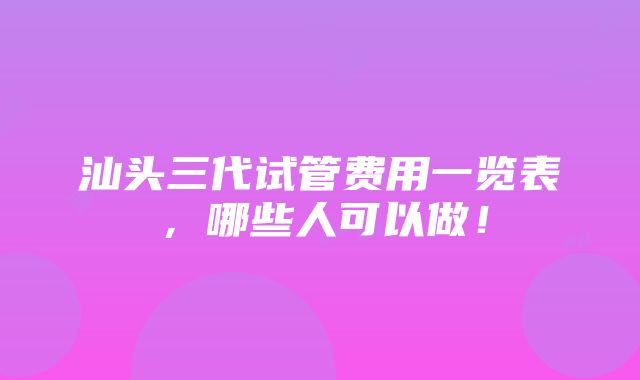 汕头三代试管费用一览表，哪些人可以做！